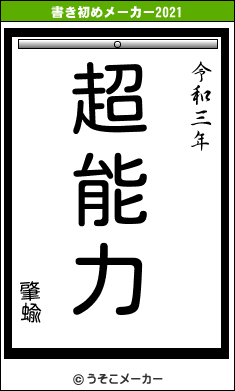 書き初めメーカー2021

令和三年

超能力

肇蝓

© うそこメーカー